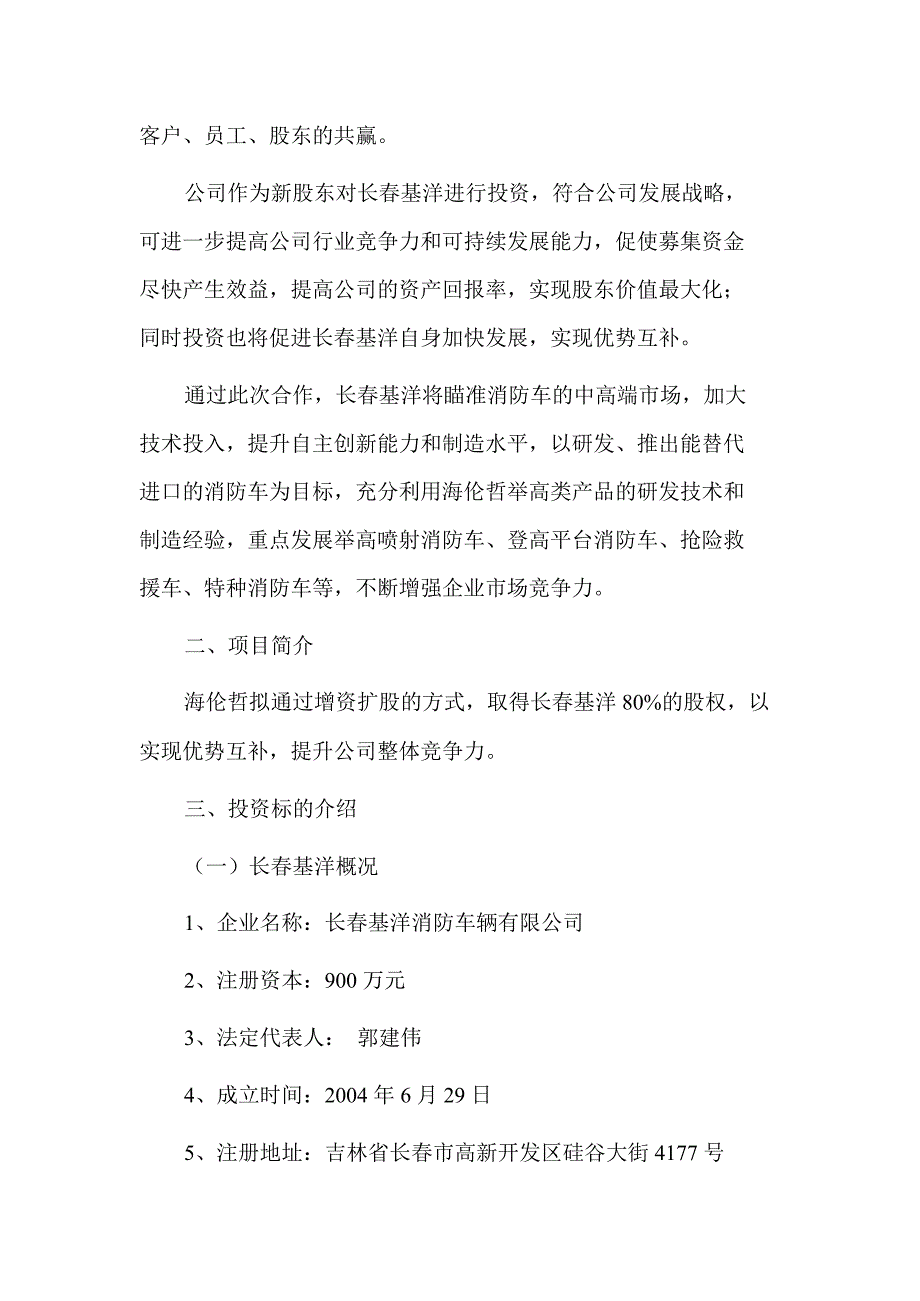 客户、员工、股东的共赢。

公司作为新股东对长春基洋进行投资，符合公司发展战略，可进一步提高公司行业竞争力和可持续发展能力，促使募集资金尽快产生效益，提高公司的资产回报率，实现股东价值最大化；同时投资也将促进长春基洋自身加快发展，实现优势互补。

通过此次合作，长春基洋将瞄准消防车的中高端市场，加大技术投入，提升自主创新能力和制造水平，以研发、推出能替代进口的消防车为目标，充分利用海伦哲举高类产品的研发技术和制造经验，重点发展举高喷射消防车、登高平台消防车、抢险救援车、特种消防车等，不断增强企业市场竞争力。

二、项目简介

海伦哲拟通过增资扩股的方式，取得长春基洋 80%的股权，以实现优势互补，提升公司整体竞争力。

三、投资标的介绍

（一）长春基洋概况

1、企业名称：长春基洋消防车辆有限公司

2、注册资本：900 万元

3、法定代表人： 郭建伟

4、成立时间：2004 年 6 月 29 日

5、注册地址：吉林省长春市高新开发区硅谷大街 4177 号